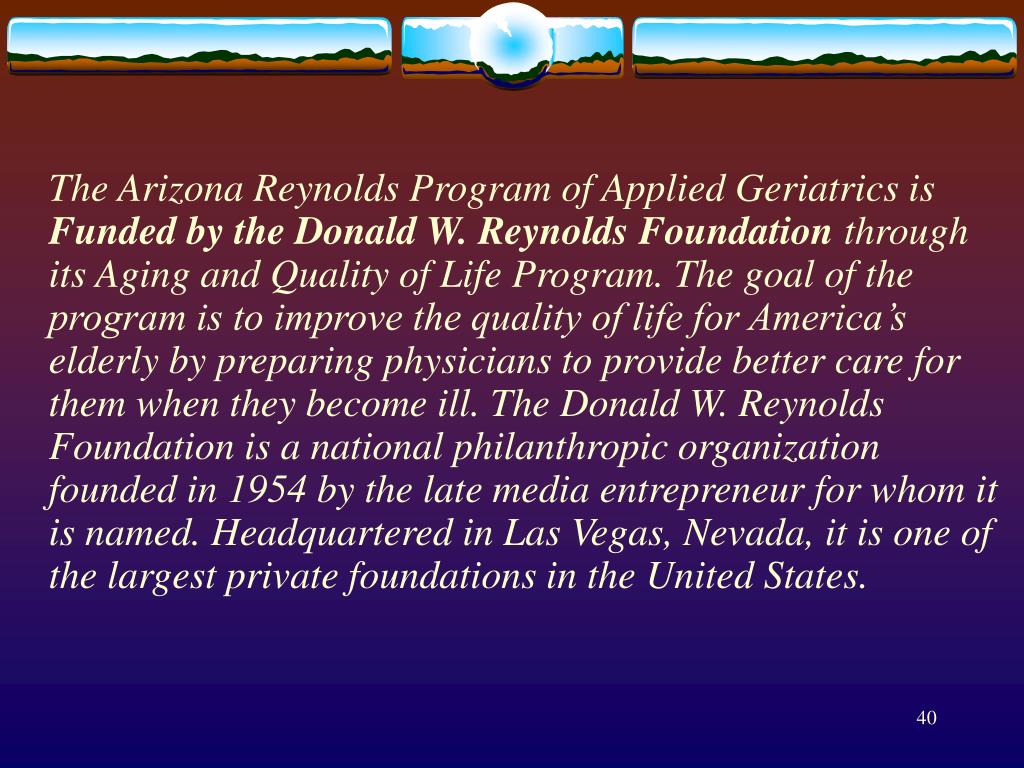 The Arizona Reynolds Program of Applied Geriatrics is Funded by the Donald W. Reynolds Foundation through its Aging and Quality of Life Program. The goal of the program is to improve the quality of life for America’s elderly by preparing physicians to provide better care for them when they become ill. The Donald W. Reynolds Foundation is a national philanthropic organization founded in 1954 by the late media entrepreneur for whom it is named. Headquartered in Las Vegas, Nevada, it is one of the largest private foundations in the United States.

40